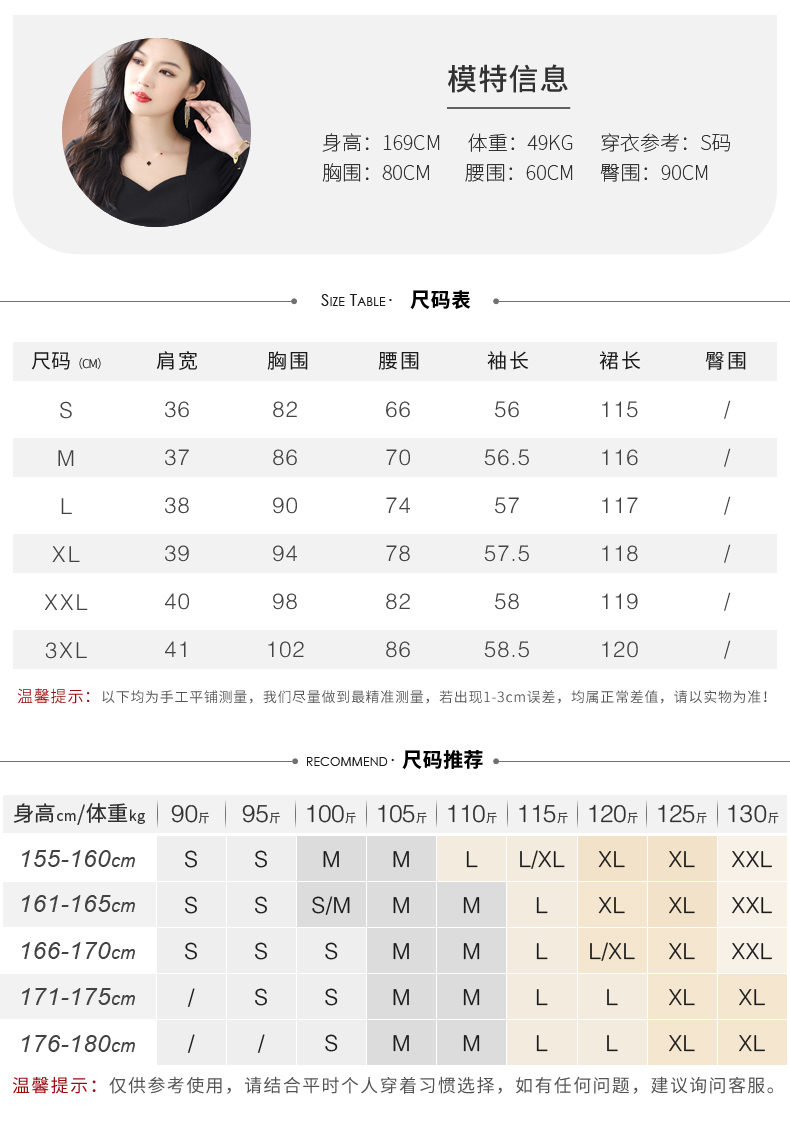 模特信息

身高：169CM　体重：49KG　穿衣参考：S码
胸围：80CM　腰围：60CM　臀围：90CM

SIZE TABLE · 尺码表

| 尺码 (CM) | 肩宽 | 胸围 | 腰围 | 袖长 | 裙长 | 臀围 |
|---|---|---|---|---|---|---|
| S | 36 | 82 | 66 | 56 | 115 | / |
| M | 37 | 86 | 70 | 56.5 | 116 | / |
| L | 38 | 90 | 74 | 57 | 117 | / |
| XL | 39 | 94 | 78 | 57.5 | 118 | / |
| XXL | 40 | 98 | 82 | 58 | 119 | / |
| 3XL | 41 | 102 | 86 | 58.5 | 120 | / |

温馨提示：以下均为手工平铺测量，我们尽量做到最精准测量，若出现1-3cm误差，均属正常差值，请以实物为准！

RECOMMEND · 尺码推荐

| 身高cm/体重kg | 90斤 | 95斤 | 100斤 | 105斤 | 110斤 | 115斤 | 120斤 | 125斤 | 130斤 |
|---|---|---|---|---|---|---|---|---|---|
| 155-160cm | S | S | M | M | L | L/XL | XL | XL | XXL |
| 161-165cm | S | S | S/M | M | M | L | XL | XL | XXL |
| 166-170cm | S | S | S | M | M | L | L/XL | XL | XXL |
| 171-175cm | / | S | S | M | M | L | L | XL | XL |
| 176-180cm | / | / | S | M | M | L | L | XL | XL |

温馨提示：仅供参考使用，请结合平时个人穿着习惯选择，如有任何问题，建议询问客服。